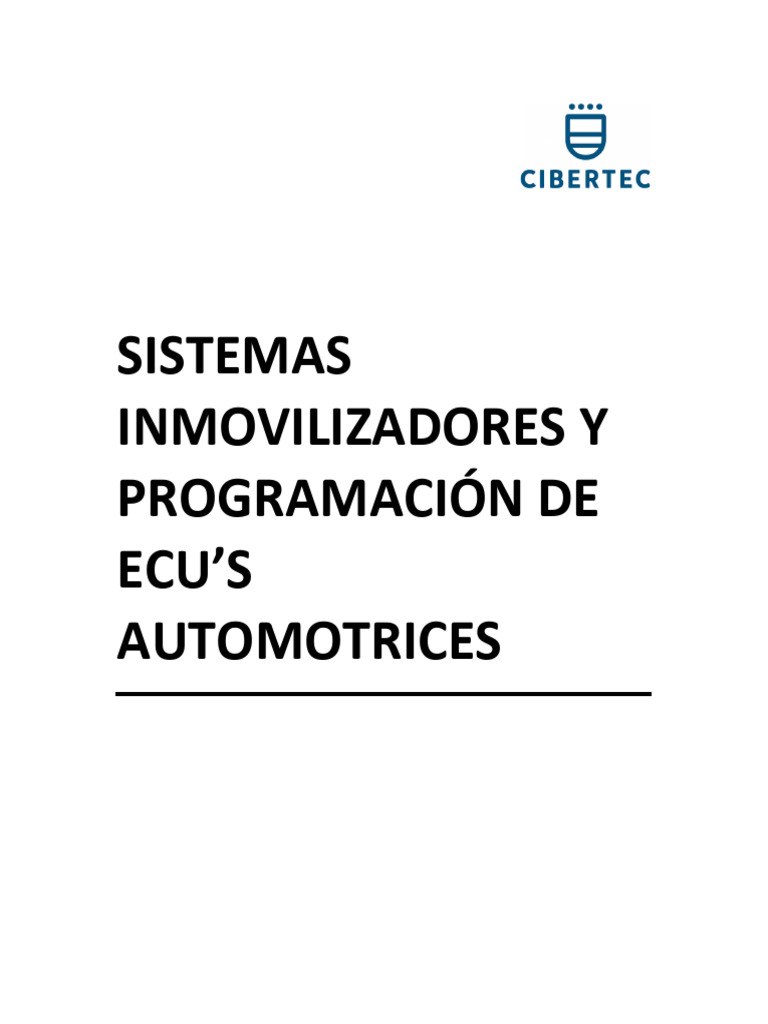 CIBERTEC

SISTEMAS INMOVILIZADORES Y PROGRAMACIÓN DE ECU'S AUTOMOTRICES